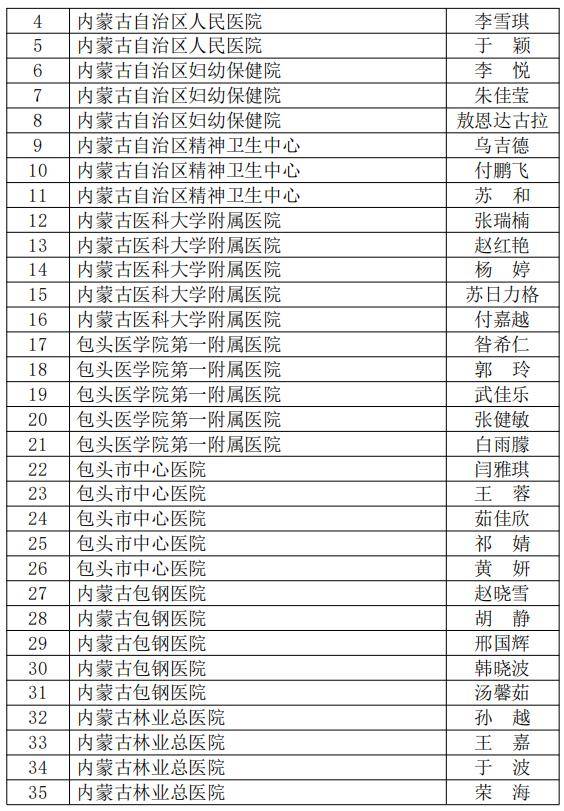 | 4 | 内蒙古自治区人民医院 | 李雪琪 |
|---|---|---|
| 5 | 内蒙古自治区人民医院 | 于 颖 |
| 6 | 内蒙古自治区妇幼保健院 | 李 悦 |
| 7 | 内蒙古自治区妇幼保健院 | 朱佳莹 |
| 8 | 内蒙古自治区妇幼保健院 | 敖恩达古拉 |
| 9 | 内蒙古自治区精神卫生中心 | 乌吉德 |
| 10 | 内蒙古自治区精神卫生中心 | 付鹏飞 |
| 11 | 内蒙古自治区精神卫生中心 | 苏 和 |
| 12 | 内蒙古医科大学附属医院 | 张瑞楠 |
| 13 | 内蒙古医科大学附属医院 | 赵红艳 |
| 14 | 内蒙古医科大学附属医院 | 杨 婷 |
| 15 | 内蒙古医科大学附属医院 | 苏日力格 |
| 16 | 内蒙古医科大学附属医院 | 付嘉越 |
| 17 | 包头医学院第一附属医院 | 昝希仁 |
| 18 | 包头医学院第一附属医院 | 郭 玲 |
| 19 | 包头医学院第一附属医院 | 武佳乐 |
| 20 | 包头医学院第一附属医院 | 张健敏 |
| 21 | 包头医学院第一附属医院 | 白雨朦 |
| 22 | 包头市中心医院 | 闫雅琪 |
| 23 | 包头市中心医院 | 王 蓉 |
| 24 | 包头市中心医院 | 茹佳欣 |
| 25 | 包头市中心医院 | 祁 婧 |
| 26 | 包头市中心医院 | 黄 妍 |
| 27 | 内蒙古包钢医院 | 赵晓雪 |
| 28 | 内蒙古包钢医院 | 胡 静 |
| 29 | 内蒙古包钢医院 | 邢国辉 |
| 30 | 内蒙古包钢医院 | 韩晓波 |
| 31 | 内蒙古包钢医院 | 汤馨茹 |
| 32 | 内蒙古林业总医院 | 孙 越 |
| 33 | 内蒙古林业总医院 | 王 嘉 |
| 34 | 内蒙古林业总医院 | 于 波 |
| 35 | 内蒙古林业总医院 | 荣 海 |